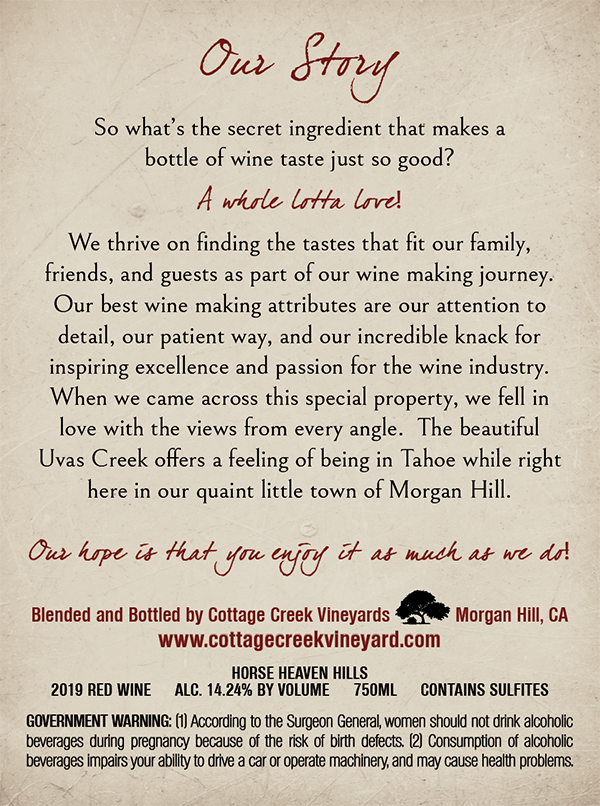 Our Story

So what's the secret ingredient that makes a bottle of wine taste just so good?

A whole lotta love!

We thrive on finding the tastes that fit our family, friends, and guests as part of our wine making journey. Our best wine making attributes are our attention to detail, our patient way, and our incredible knack for inspiring excellence and passion for the wine industry. When we came across this special property, we fell in love with the views from every angle. The beautiful Uvas Creek offers a feeling of being in Tahoe while right here in our quaint little town of Morgan Hill.

Our hope is that you enjoy it as much as we do!

Blended and Bottled by Cottage Creek Vineyards Morgan Hill, CA
www.cottagecreekvineyard.com

HORSE HEAVEN HILLS
2019 RED WINE ALC. 14.24% BY VOLUME 750ML CONTAINS SULFITES

GOVERNMENT WARNING: (1) According to the Surgeon General, women should not drink alcoholic beverages during pregnancy because of the risk of birth defects. (2) Consumption of alcoholic beverages impairs your ability to drive a car or operate machinery, and may cause health problems.